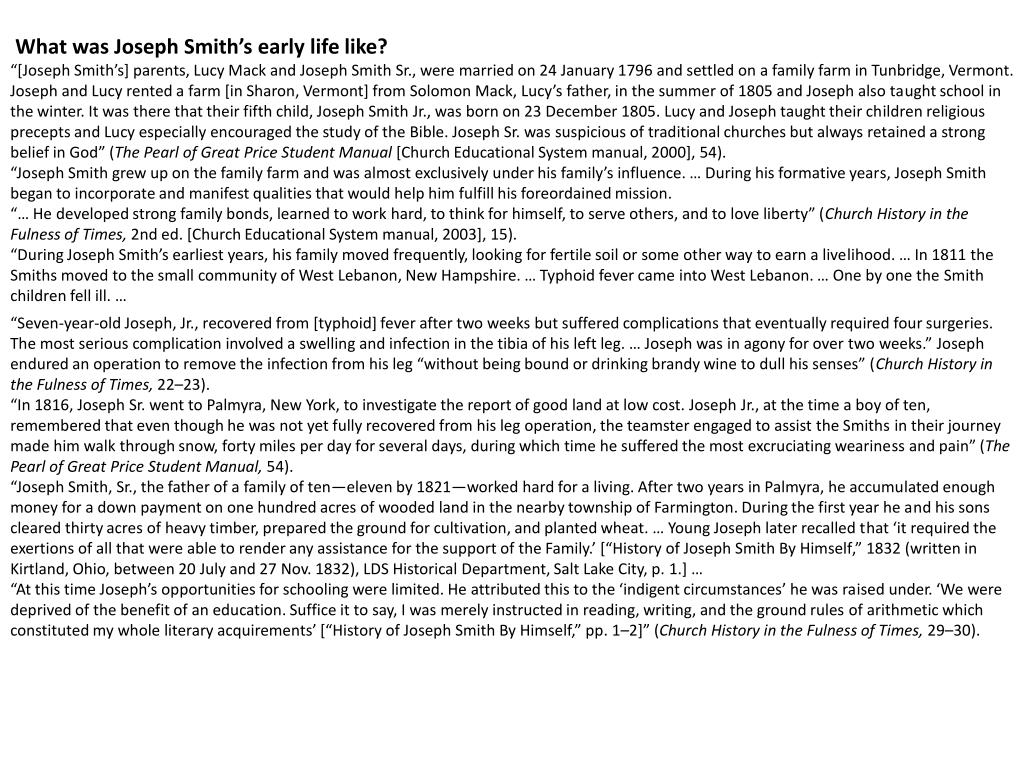 What was Joseph Smith's early life like?

"[Joseph Smith's] parents, Lucy Mack and Joseph Smith Sr., were married on 24 January 1796 and settled on a family farm in Tunbridge, Vermont. Joseph and Lucy rented a farm [in Sharon, Vermont] from Solomon Mack, Lucy's father, in the summer of 1805 and Joseph also taught school in the winter. It was there that their fifth child, Joseph Smith Jr., was born on 23 December 1805. Lucy and Joseph taught their children religious precepts and Lucy especially encouraged the study of the Bible. Joseph Sr. was suspicious of traditional churches but always retained a strong belief in God" (The Pearl of Great Price Student Manual [Church Educational System manual, 2000], 54).

"Joseph Smith grew up on the family farm and was almost exclusively under his family's influence. … During his formative years, Joseph Smith began to incorporate and manifest qualities that would help him fulfill his foreordained mission.

"… He developed strong family bonds, learned to work hard, to think for himself, to serve others, and to love liberty" (Church History in the Fulness of Times, 2nd ed. [Church Educational System manual, 2003], 15).

"During Joseph Smith's earliest years, his family moved frequently, looking for fertile soil or some other way to earn a livelihood. … In 1811 the Smiths moved to the small community of West Lebanon, New Hampshire. … Typhoid fever came into West Lebanon. … One by one the Smith children fell ill. …

"Seven-year-old Joseph, Jr., recovered from [typhoid] fever after two weeks but suffered complications that eventually required four surgeries. The most serious complication involved a swelling and infection in the tibia of his left leg. … Joseph was in agony for over two weeks." Joseph endured an operation to remove the infection from his leg "without being bound or drinking brandy wine to dull his senses" (Church History in the Fulness of Times, 22–23).

"In 1816, Joseph Sr. went to Palmyra, New York, to investigate the report of good land at low cost. Joseph Jr., at the time a boy of ten, remembered that even though he was not yet fully recovered from his leg operation, the teamster engaged to assist the Smiths in their journey made him walk through snow, forty miles per day for several days, during which time he suffered the most excruciating weariness and pain" (The Pearl of Great Price Student Manual, 54).

"Joseph Smith, Sr., the father of a family of ten—eleven by 1821—worked hard for a living. After two years in Palmyra, he accumulated enough money for a down payment on one hundred acres of wooded land in the nearby township of Farmington. During the first year he and his sons cleared thirty acres of heavy timber, prepared the ground for cultivation, and planted wheat. … Young Joseph later recalled that 'it required the exertions of all that were able to render any assistance for the support of the Family.' ["History of Joseph Smith By Himself," 1832 (written in Kirtland, Ohio, between 20 July and 27 Nov. 1832), LDS Historical Department, Salt Lake City, p. 1.] …

"At this time Joseph's opportunities for schooling were limited. He attributed this to the 'indigent circumstances' he was raised under. 'We were deprived of the benefit of an education. Suffice it to say, I was merely instructed in reading, writing, and the ground rules of arithmetic which constituted my whole literary acquirements' ["History of Joseph Smith By Himself," pp. 1–2]" (Church History in the Fulness of Times, 29–30).